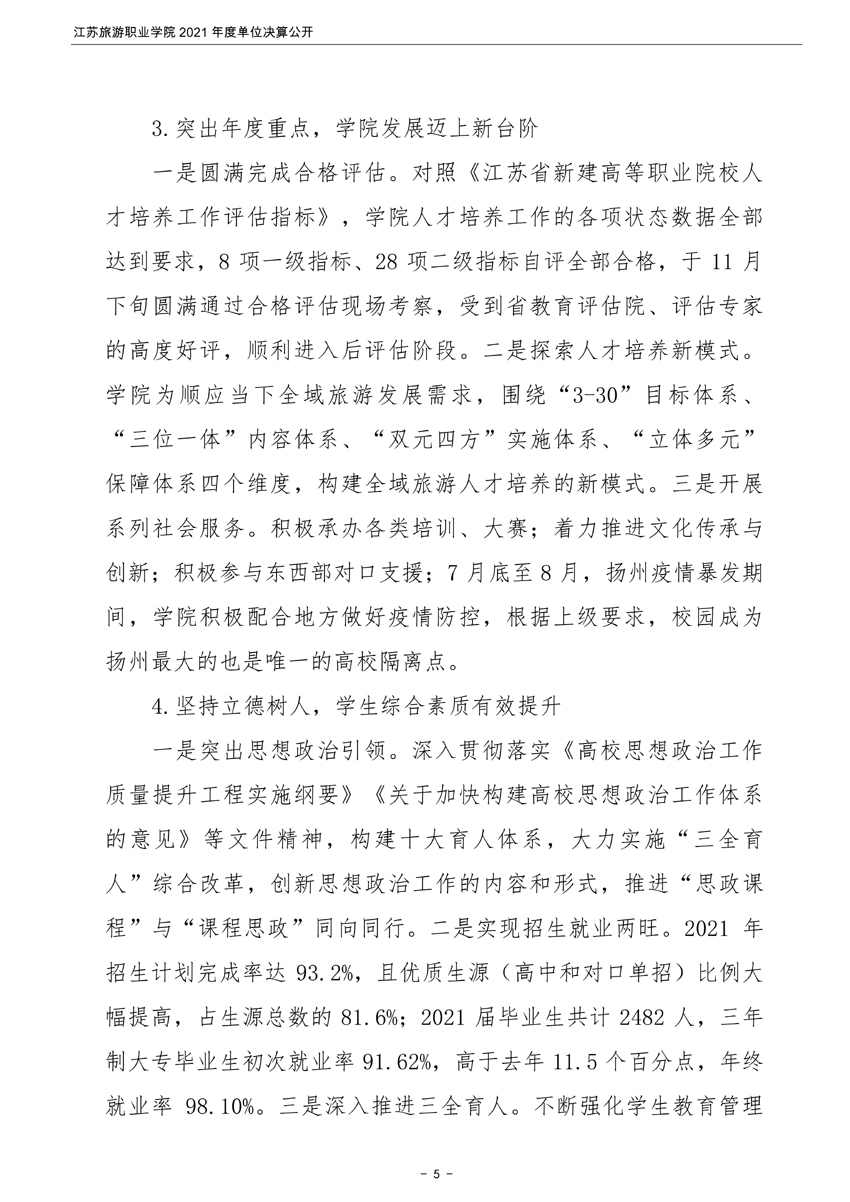 江苏旅游职业学院 2021 年度单位决算公开

3.突出年度重点，学院发展迈上新台阶

一是圆满完成合格评估。对照《江苏省新建高等职业院校人才培养工作评估指标》，学院人才培养工作的各项状态数据全部达到要求，8 项一级指标、28 项二级指标自评全部合格，于 11 月下旬圆满通过合格评估现场考察，受到省教育评估院、评估专家的高度好评，顺利进入后评估阶段。二是探索人才培养新模式。学院为顺应当下全域旅游发展需求，围绕“3-30”目标体系、“三位一体”内容体系、“双元四方”实施体系、“立体多元”保障体系四个维度，构建全域旅游人才培养的新模式。三是开展系列社会服务。积极承办各类培训、大赛；着力推进文化传承与创新；积极参与东西部对口支援；7 月底至 8 月，扬州疫情暴发期间，学院积极配合地方做好疫情防控，根据上级要求，校园成为扬州最大的也是唯一的高校隔离点。

4.坚持立德树人，学生综合素质有效提升

一是突出思想政治引领。深入贯彻落实《高校思想政治工作质量提升工程实施纲要》《关于加快构建高校思想政治工作体系的意见》等文件精神，构建十大育人体系，大力实施“三全育人”综合改革，创新思想政治工作的内容和形式，推进“思政课程”与“课程思政”同向同行。二是实现招生就业两旺。2021 年招生计划完成率达 93.2%，且优质生源（高中和对口单招）比例大幅提高，占生源总数的 81.6%；2021 届毕业生共计 2482 人，三年制大专毕业生初次就业率 91.62%，高于去年 11.5 个百分点，年终就业率 98.10%。三是深入推进三全育人。不断强化学生教育管理

- 5 -